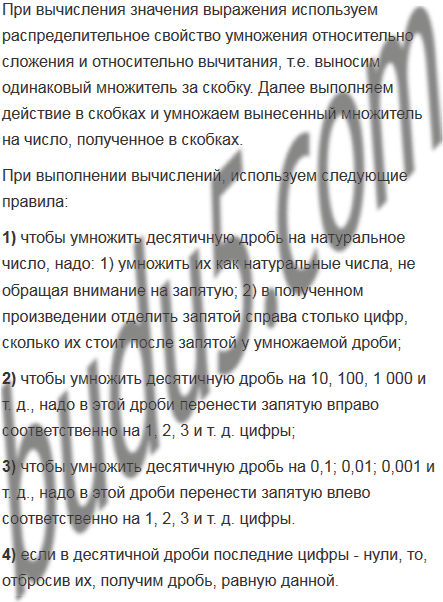 При вычисления значения выражения используем распределительное свойство умножения относительно сложения и относительно вычитания, т.е. выносим одинаковый множитель за скобку. Далее выполняем действие в скобках и умножаем вынесенный множитель на число, полученное в скобках.

При выполнении вычислений, используем следующие правила:

1) чтобы умножить десятичную дробь на натуральное число, надо: 1) умножить их как натуральные числа, не обращая внимание на запятую; 2) в полученном произведении отделить запятой справа столько цифр, сколько их стоит после запятой у умножаемой дроби;

2) чтобы умножить десятичную дробь на 10, 100, 1 000 и т. д., надо в этой дроби перенести запятую вправо соответственно на 1, 2, 3 и т. д. цифры;

3) чтобы умножить десятичную дробь на 0,1; 0,01; 0,001 и т. д., надо в этой дроби перенести запятую влево соответственно на 1, 2, 3 и т. д. цифры.

4) если в десятичной дроби последние цифры - нули, то, отбросив их, получим дробь, равную данной.

budu5.com